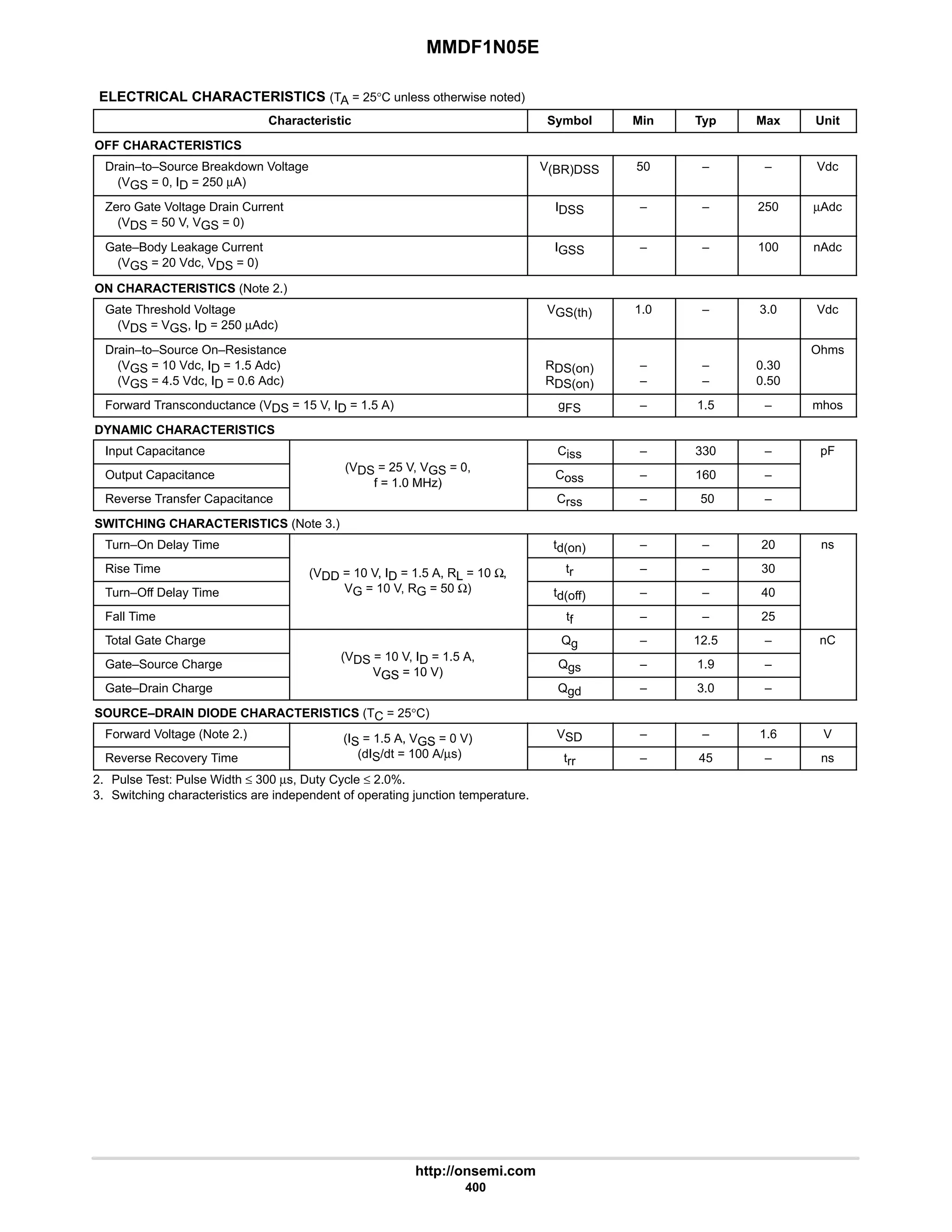 MMDF1N05E

ELECTRICAL CHARACTERISTICS ($T_A$ = 25°C unless otherwise noted)

| Characteristic | | Symbol | Min | Typ | Max | Unit |
|---|---|---|---|---|---|---|
| OFF CHARACTERISTICS | | | | | | |
| Drain–to–Source Breakdown Voltage ($V_{GS}$ = 0, $I_D$ = 250 µA) | | $V_{(BR)DSS}$ | 50 | – | – | Vdc |
| Zero Gate Voltage Drain Current ($V_{DS}$ = 50 V, $V_{GS}$ = 0) | | $I_{DSS}$ | – | – | 250 | µAdc |
| Gate–Body Leakage Current ($V_{GS}$ = 20 Vdc, $V_{DS}$ = 0) | | $I_{GSS}$ | – | – | 100 | nAdc |
| ON CHARACTERISTICS (Note 2.) | | | | | | |
| Gate Threshold Voltage ($V_{DS}$ = $V_{GS}$, $I_D$ = 250 µAdc) | | $V_{GS(th)}$ | 1.0 | – | 3.0 | Vdc |
| Drain–to–Source On–Resistance ($V_{GS}$ = 10 Vdc, $I_D$ = 1.5 Adc) ($V_{GS}$ = 4.5 Vdc, $I_D$ = 0.6 Adc) | | $R_{DS(on)}$ $R_{DS(on)}$ | – – | – – | 0.30 0.50 | Ohms |
| Forward Transconductance ($V_{DS}$ = 15 V, $I_D$ = 1.5 A) | | $g_{FS}$ | – | 1.5 | – | mhos |
| DYNAMIC CHARACTERISTICS | | | | | | |
| Input Capacitance | ($V_{DS}$ = 25 V, $V_{GS}$ = 0, f = 1.0 MHz) | $C_{iss}$ | – | 330 | – | pF |
| Output Capacitance | | $C_{oss}$ | – | 160 | – | |
| Reverse Transfer Capacitance | | $C_{rss}$ | – | 50 | – | |
| SWITCHING CHARACTERISTICS (Note 3.) | | | | | | |
| Turn–On Delay Time | ($V_{DD}$ = 10 V, $I_D$ = 1.5 A, $R_L$ = 10 Ω, $V_G$ = 10 V, $R_G$ = 50 Ω) | $t_{d(on)}$ | – | – | 20 | ns |
| Rise Time | | $t_r$ | – | – | 30 | |
| Turn–Off Delay Time | | $t_{d(off)}$ | – | – | 40 | |
| Fall Time | | $t_f$ | – | – | 25 | |
| Total Gate Charge | ($V_{DS}$ = 10 V, $I_D$ = 1.5 A, $V_{GS}$ = 10 V) | $Q_g$ | – | 12.5 | – | nC |
| Gate–Source Charge | | $Q_{gs}$ | – | 1.9 | – | |
| Gate–Drain Charge | | $Q_{gd}$ | – | 3.0 | – | |
| SOURCE–DRAIN DIODE CHARACTERISTICS ($T_C$ = 25°C) | | | | | | |
| Forward Voltage (Note 2.) | ($I_S$ = 1.5 A, $V_{GS}$ = 0 V) ($dI_S/dt$ = 100 A/µs) | $V_{SD}$ | – | – | 1.6 | V |
| Reverse Recovery Time | | $t_{rr}$ | – | 45 | – | ns |

2. Pulse Test: Pulse Width ≤ 300 µs, Duty Cycle ≤ 2.0%.
3. Switching characteristics are independent of operating junction temperature.

http://onsemi.com
400